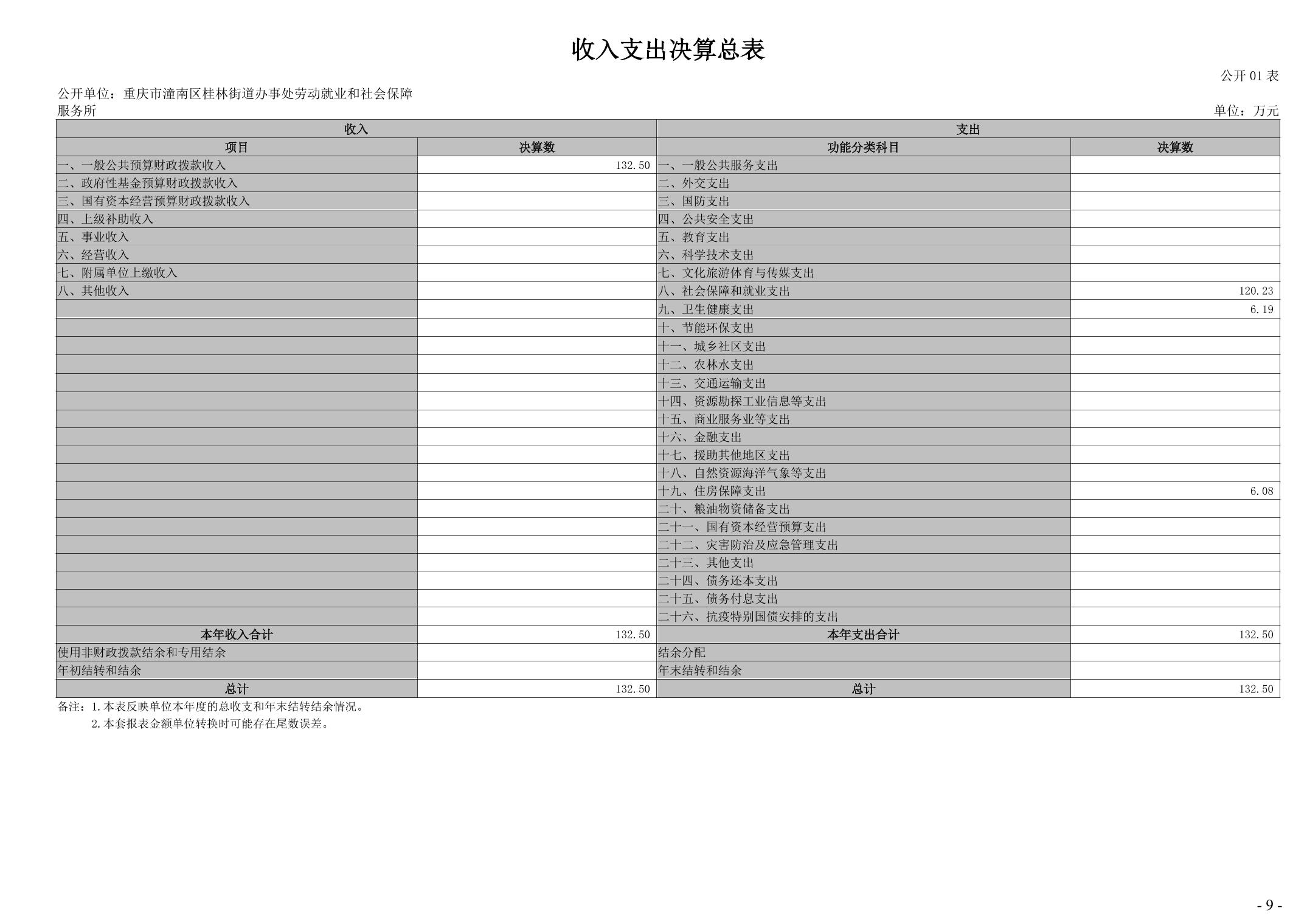 收入支出决算总表

公开 01 表

公开单位：重庆市潼南区桂林街道办事处劳动就业和社会保障服务所

单位：万元

| 收入 | | 支出 | |
|---|---|---|---|
| 项目 | 决算数 | 功能分类科目 | 决算数 |
| 一、一般公共预算财政拨款收入 | 132.50 | 一、一般公共服务支出 | |
| 二、政府性基金预算财政拨款收入 | | 二、外交支出 | |
| 三、国有资本经营预算财政拨款收入 | | 三、国防支出 | |
| 四、上级补助收入 | | 四、公共安全支出 | |
| 五、事业收入 | | 五、教育支出 | |
| 六、经营收入 | | 六、科学技术支出 | |
| 七、附属单位上缴收入 | | 七、文化旅游体育与传媒支出 | |
| 八、其他收入 | | 八、社会保障和就业支出 | 120.23 |
| | | 九、卫生健康支出 | 6.19 |
| | | 十、节能环保支出 | |
| | | 十一、城乡社区支出 | |
| | | 十二、农林水支出 | |
| | | 十三、交通运输支出 | |
| | | 十四、资源勘探工业信息等支出 | |
| | | 十五、商业服务业等支出 | |
| | | 十六、金融支出 | |
| | | 十七、援助其他地区支出 | |
| | | 十八、自然资源海洋气象等支出 | |
| | | 十九、住房保障支出 | 6.08 |
| | | 二十、粮油物资储备支出 | |
| | | 二十一、国有资本经营预算支出 | |
| | | 二十二、灾害防治及应急管理支出 | |
| | | 二十三、其他支出 | |
| | | 二十四、债务还本支出 | |
| | | 二十五、债务付息支出 | |
| | | 二十六、抗疫特别国债安排的支出 | |
| 本年收入合计 | 132.50 | 本年支出合计 | 132.50 |
| 使用非财政拨款结余和专用结余 | | 结余分配 | |
| 年初结转和结余 | | 年末结转和结余 | |
| 总计 | 132.50 | 总计 | 132.50 |

备注：1.本表反映单位本年度的总收支和年末结转结余情况。
2.本套报表金额单位转换时可能存在尾数误差。

- 9 -